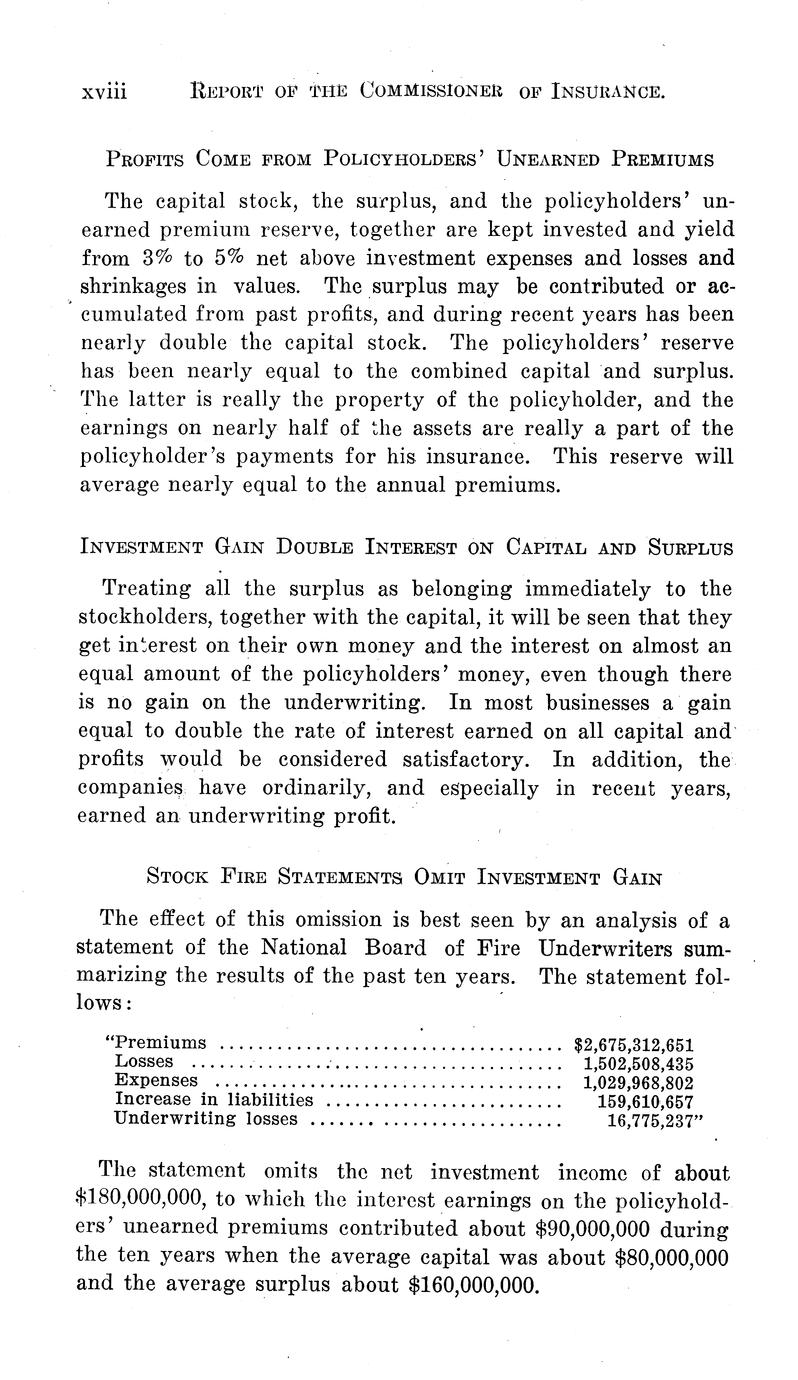 xviii REPORT OF THE COMMISSIONER OF INSURANCE.

PROFITS COME FROM POLICYHOLDERS' UNEARNED PREMIUMS

The capital stock, the surplus, and the policyholders' unearned premium reserve, together are kept invested and yield from 3% to 5% net above investment expenses and losses and shrinkages in values. The surplus may be contributed or accumulated from past profits, and during recent years has been nearly double the capital stock. The policyholders' reserve has been nearly equal to the combined capital and surplus. The latter is really the property of the policyholder, and the earnings on nearly half of the assets are really a part of the policyholder's payments for his insurance. This reserve will average nearly equal to the annual premiums.

INVESTMENT GAIN DOUBLE INTEREST ON CAPITAL AND SURPLUS

Treating all the surplus as belonging immediately to the stockholders, together with the capital, it will be seen that they get interest on their own money and the interest on almost an equal amount of the policyholders' money, even though there is no gain on the underwriting. In most businesses a gain equal to double the rate of interest earned on all capital and profits would be considered satisfactory. In addition, the companies have ordinarily, and especially in recent years, earned an underwriting profit.

STOCK FIRE STATEMENTS OMIT INVESTMENT GAIN

The effect of this omission is best seen by an analysis of a statement of the National Board of Fire Underwriters summarizing the results of the past ten years. The statement follows:

| | |
|---|---|
| "Premiums | $2,675,312,651 |
| Losses | 1,502,508,435 |
| Expenses | 1,029,968,802 |
| Increase in liabilities | 159,610,657 |
| Underwriting losses | 16,775,237" |

The statement omits the net investment income of about $180,000,000, to which the interest earnings on the policyholders' unearned premiums contributed about $90,000,000 during the ten years when the average capital was about $80,000,000 and the average surplus about $160,000,000.